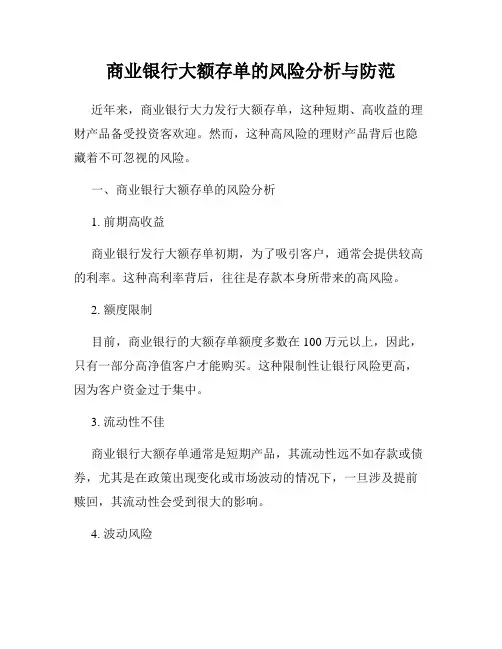 商业银行大额存单的风险分析与防范

近年来，商业银行大力发行大额存单，这种短期、高收益的理财产品备受投资客欢迎。然而，这种高风险的理财产品背后也隐藏着不可忽视的风险。

一、商业银行大额存单的风险分析

1. 前期高收益

商业银行发行大额存单初期，为了吸引客户，通常会提供较高的利率。这种高利率背后，往往是存款本身所带来的高风险。

2. 额度限制

目前，商业银行的大额存单额度多数在 100 万元以上，因此，只有一部分高净值客户才能购买。这种限制性让银行风险更高，因为客户资金过于集中。

3. 流动性不佳

商业银行大额存单通常是短期产品，其流动性远不如存款或债券，尤其是在政策出现变化或市场波动的情况下，一旦涉及提前赎回，其流动性会受到很大的影响。

4. 波动风险